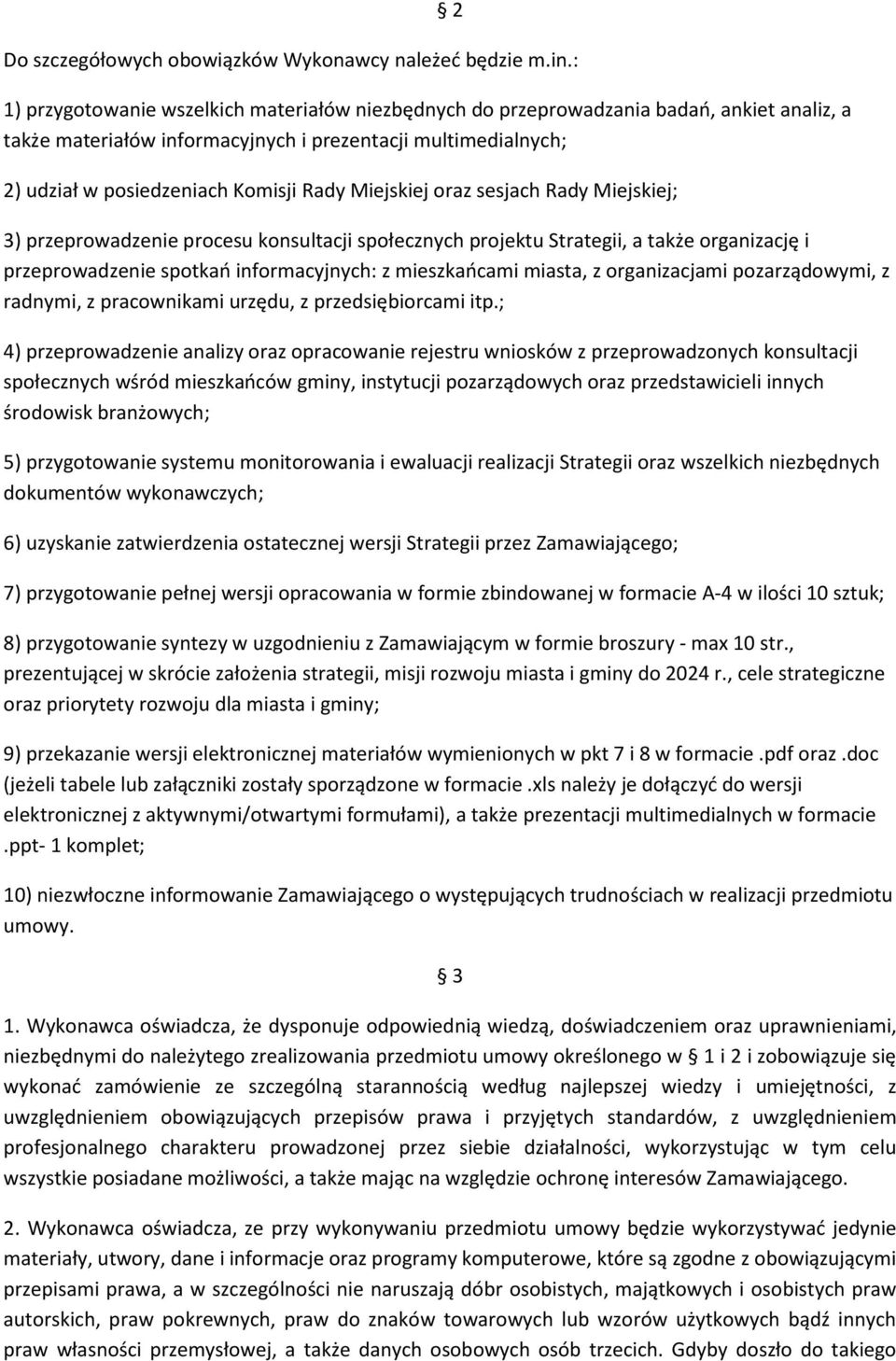 § 2

Do szczegółowych obowiązków Wykonawcy należeć będzie m.in.:

1) przygotowanie wszelkich materiałów niezbędnych do przeprowadzania badań, ankiet analiz, a także materiałów informacyjnych i prezentacji multimedialnych;

2) udział w posiedzeniach Komisji Rady Miejskiej oraz sesjach Rady Miejskiej;

3) przeprowadzenie procesu konsultacji społecznych projektu Strategii, a także organizację i przeprowadzenie spotkań informacyjnych: z mieszkańcami miasta, z organizacjami pozarządowymi, z radnymi, z pracownikami urzędu, z przedsiębiorcami itp.;

4) przeprowadzenie analizy oraz opracowanie rejestru wniosków z przeprowadzonych konsultacji społecznych wśród mieszkańców gminy, instytucji pozarządowych oraz przedstawicieli innych środowisk branżowych;

5) przygotowanie systemu monitorowania i ewaluacji realizacji Strategii oraz wszelkich niezbędnych dokumentów wykonawczych;

6) uzyskanie zatwierdzenia ostatecznej wersji Strategii przez Zamawiającego;

7) przygotowanie pełnej wersji opracowania w formie zbindowanej w formacie A-4 w ilości 10 sztuk;

8) przygotowanie syntezy w uzgodnieniu z Zamawiającym w formie broszury - max 10 str., prezentującej w skrócie założenia strategii, misji rozwoju miasta i gminy do 2024 r., cele strategiczne oraz priorytety rozwoju dla miasta i gminy;

9) przekazanie wersji elektronicznej materiałów wymienionych w pkt 7 i 8 w formacie .pdf oraz .doc (jeżeli tabele lub załączniki zostały sporządzone w formacie .xls należy je dołączyć do wersji elektronicznej z aktywnymi/otwartymi formułami), a także prezentacji multimedialnych w formacie .ppt- 1 komplet;

10) niezwłoczne informowanie Zamawiającego o występujących trudnościach w realizacji przedmiotu umowy.

§ 3

1. Wykonawca oświadcza, że dysponuje odpowiednią wiedzą, doświadczeniem oraz uprawnieniami, niezbędnymi do należytego zrealizowania przedmiotu umowy określonego w § 1 i 2 i zobowiązuje się wykonać zamówienie ze szczególną starannością według najlepszej wiedzy i umiejętności, z uwzględnieniem obowiązujących przepisów prawa i przyjętych standardów, z uwzględnieniem profesjonalnego charakteru prowadzonej przez siebie działalności, wykorzystując w tym celu wszystkie posiadane możliwości, a także mając na względzie ochronę interesów Zamawiającego.

2. Wykonawca oświadcza, ze przy wykonywaniu przedmiotu umowy będzie wykorzystywać jedynie materiały, utwory, dane i informacje oraz programy komputerowe, które są zgodne z obowiązującymi przepisami prawa, a w szczególności nie naruszają dóbr osobistych, majątkowych i osobistych praw autorskich, praw pokrewnych, praw do znaków towarowych lub wzorów użytkowych bądź innych praw własności przemysłowej, a także danych osobowych osób trzecich. Gdyby doszło do takiego